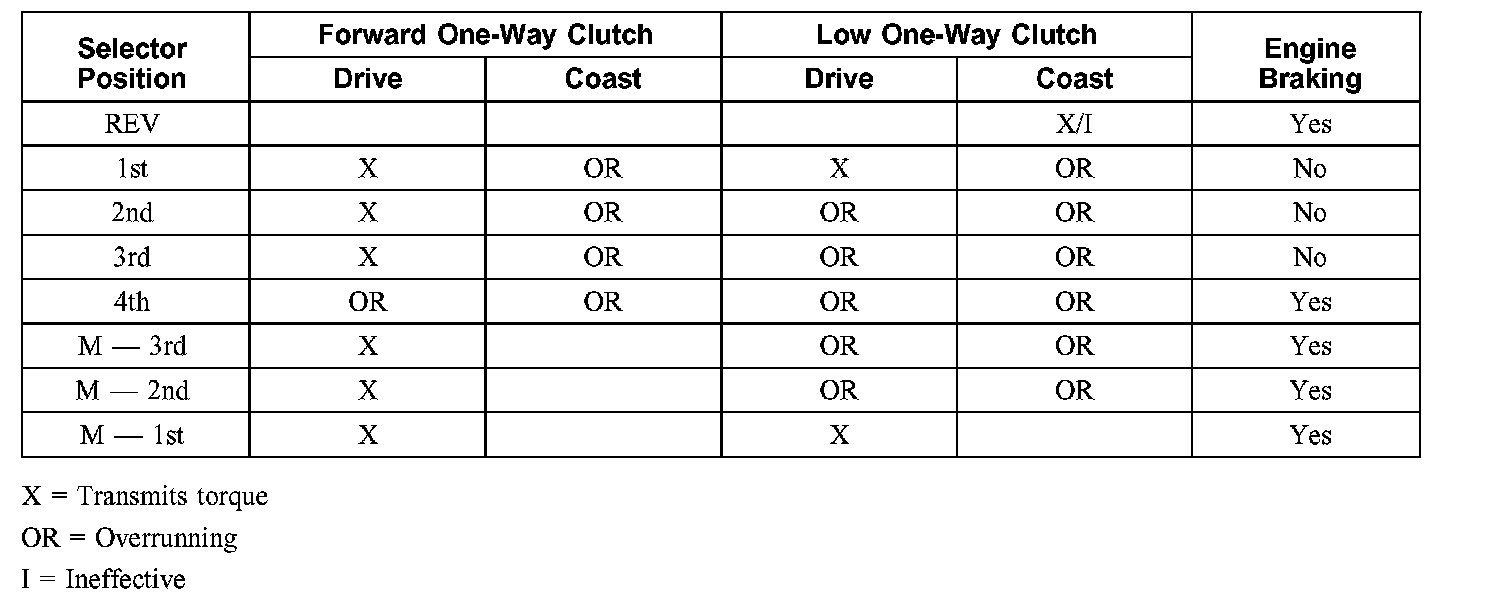 | Selector Position | Forward One-Way Clutch Drive | Forward One-Way Clutch Coast | Low One-Way Clutch Drive | Low One-Way Clutch Coast | Engine Braking |
|---|---|---|---|---|---|
| REV | | | | X/I | Yes |
| 1st | X | OR | X | OR | No |
| 2nd | X | OR | OR | OR | No |
| 3rd | X | OR | OR | OR | No |
| 4th | OR | OR | OR | OR | Yes |
| M — 3rd | X | | OR | OR | Yes |
| M — 2nd | X | | OR | OR | Yes |
| M — 1st | X | | X | | Yes |

X = Transmits torque

OR = Overrunning

I = Ineffective